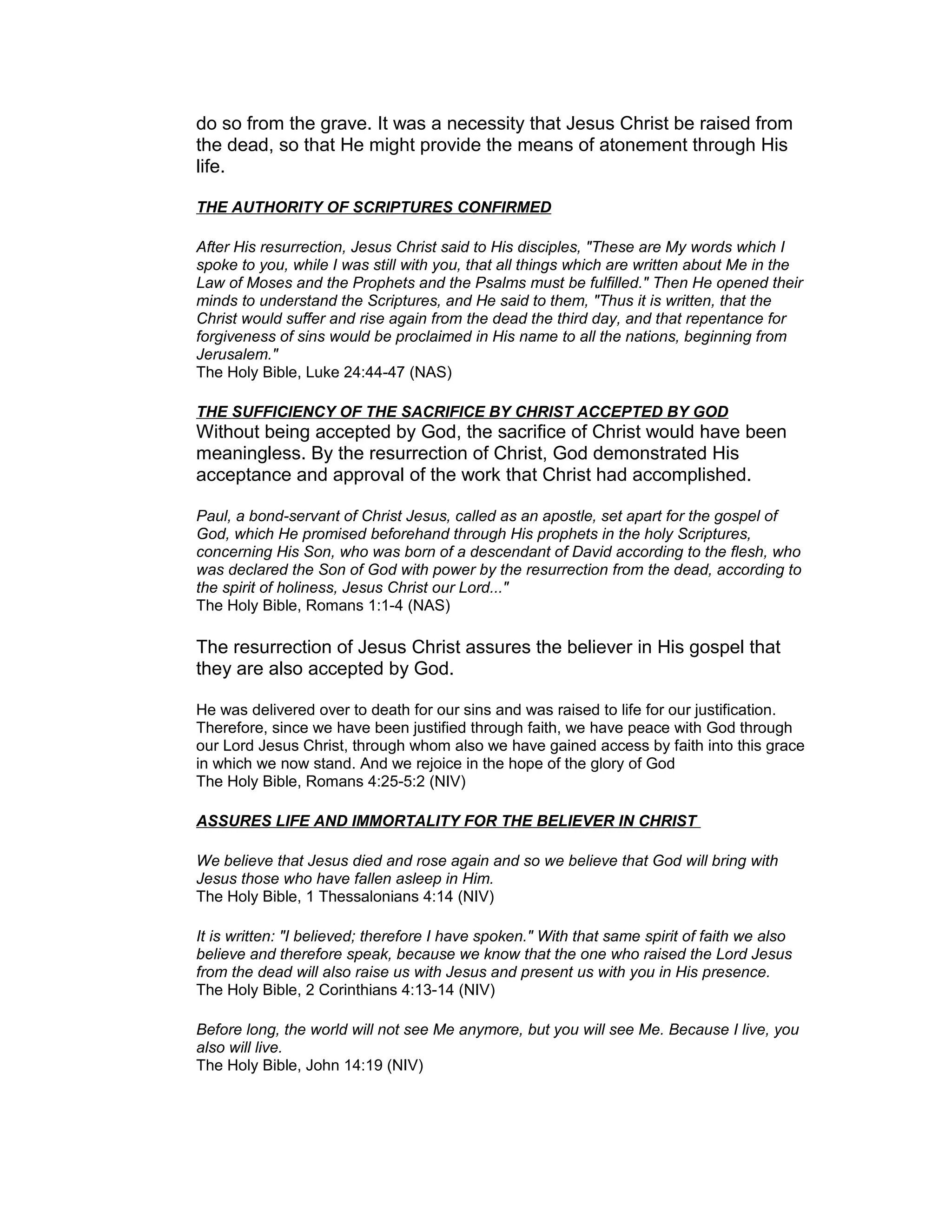 do so from the grave. It was a necessity that Jesus Christ be raised from the dead, so that He might provide the means of atonement through His life.

THE AUTHORITY OF SCRIPTURES CONFIRMED

After His resurrection, Jesus Christ said to His disciples, "These are My words which I spoke to you, while I was still with you, that all things which are written about Me in the Law of Moses and the Prophets and the Psalms must be fulfilled." Then He opened their minds to understand the Scriptures, and He said to them, "Thus it is written, that the Christ would suffer and rise again from the dead the third day, and that repentance for forgiveness of sins would be proclaimed in His name to all the nations, beginning from Jerusalem."
The Holy Bible, Luke 24:44-47 (NAS)

THE SUFFICIENCY OF THE SACRIFICE BY CHRIST ACCEPTED BY GOD
Without being accepted by God, the sacrifice of Christ would have been meaningless. By the resurrection of Christ, God demonstrated His acceptance and approval of the work that Christ had accomplished.

Paul, a bond-servant of Christ Jesus, called as an apostle, set apart for the gospel of God, which He promised beforehand through His prophets in the holy Scriptures, concerning His Son, who was born of a descendant of David according to the flesh, who was declared the Son of God with power by the resurrection from the dead, according to the spirit of holiness, Jesus Christ our Lord..."
The Holy Bible, Romans 1:1-4 (NAS)

The resurrection of Jesus Christ assures the believer in His gospel that they are also accepted by God.

He was delivered over to death for our sins and was raised to life for our justification. Therefore, since we have been justified through faith, we have peace with God through our Lord Jesus Christ, through whom also we have gained access by faith into this grace in which we now stand. And we rejoice in the hope of the glory of God
The Holy Bible, Romans 4:25-5:2 (NIV)

ASSURES LIFE AND IMMORTALITY FOR THE BELIEVER IN CHRIST

We believe that Jesus died and rose again and so we believe that God will bring with Jesus those who have fallen asleep in Him.
The Holy Bible, 1 Thessalonians 4:14 (NIV)

It is written: "I believed; therefore I have spoken." With that same spirit of faith we also believe and therefore speak, because we know that the one who raised the Lord Jesus from the dead will also raise us with Jesus and present us with you in His presence.
The Holy Bible, 2 Corinthians 4:13-14 (NIV)

Before long, the world will not see Me anymore, but you will see Me. Because I live, you also will live.
The Holy Bible, John 14:19 (NIV)